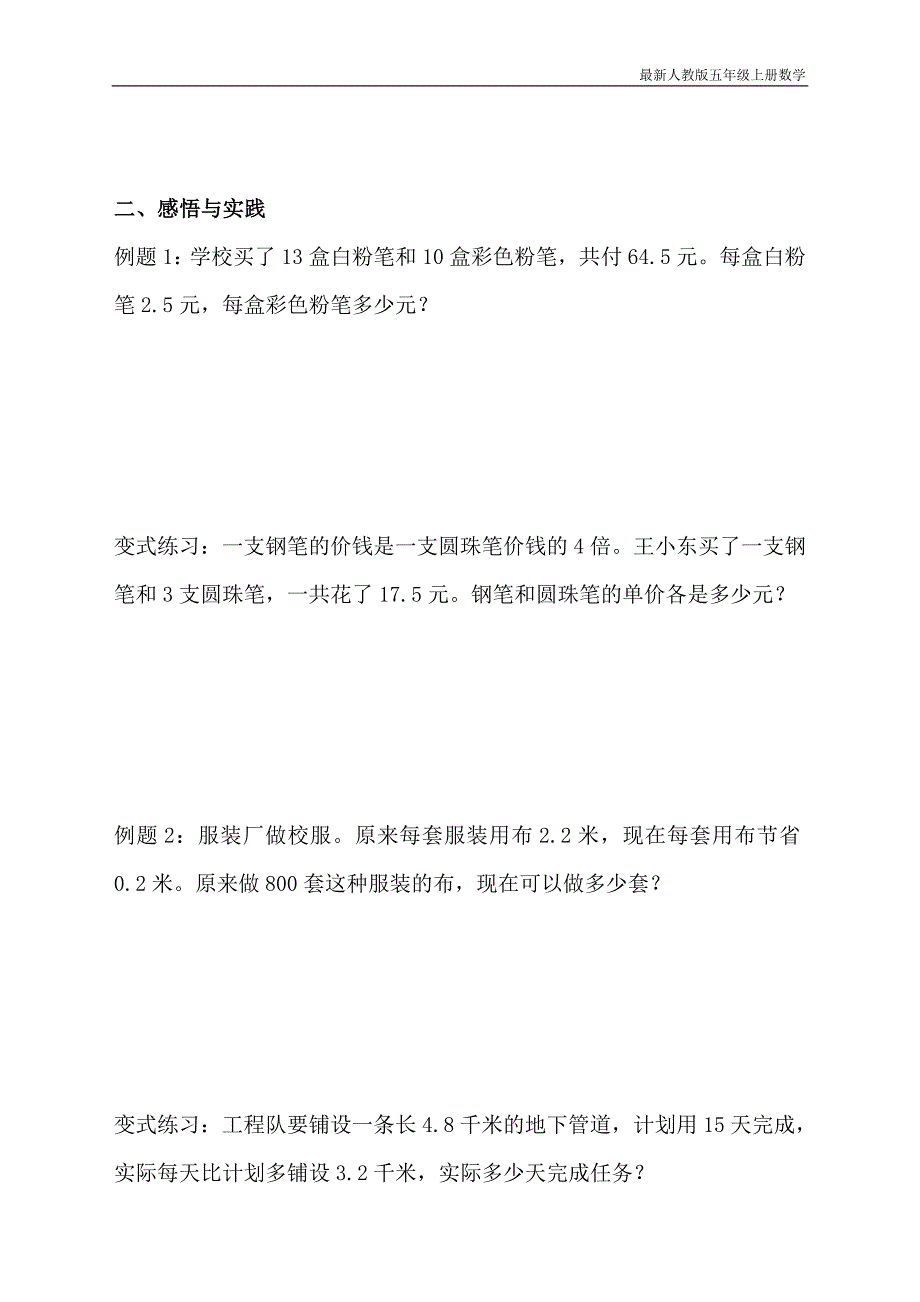 最新人教版五年级上册数学

二、感悟与实践

例题 1：学校买了 13 盒白粉笔和 10 盒彩色粉笔，共付 64.5 元。每盒白粉笔 2.5 元，每盒彩色粉笔多少元？

变式练习：一支钢笔的价钱是一支圆珠笔价钱的 4 倍。王小东买了一支钢笔和 3 支圆珠笔，一共花了 17.5 元。钢笔和圆珠笔的单价各是多少元？

例题 2：服装厂做校服。原来每套服装用布 2.2 米，现在每套用布节省 0.2 米。原来做 800 套这种服装的布，现在可以做多少套？

变式练习：工程队要铺设一条长 4.8 千米的地下管道，计划用 15 天完成，实际每天比计划多铺设 3.2 千米，实际多少天完成任务？